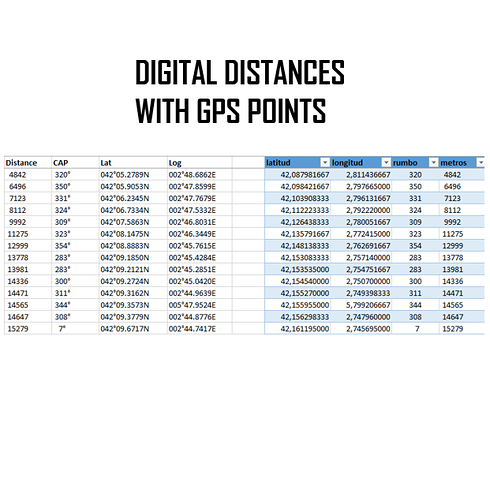 DIGITAL DISTANCES
WITH GPS POINTS

| Distance | CAP | Lat | Log | | latitud | longitud | rumbo | metros |
|---|---|---|---|---|---|---|---|---|
| 4842 | 320° | 042°05.2789N | 002°48.6862E | | 42,087981667 | 2,811436667 | 320 | 4842 |
| 6496 | 350° | 042°05.9053N | 002°47.8599E | | 42,098421667 | 2,797665000 | 350 | 6496 |
| 7123 | 331° | 042°06.2345N | 002°47.7679E | | 42,103908333 | 2,796131667 | 331 | 7123 |
| 8112 | 324° | 042°06.7334N | 002°47.5332E | | 42,112223333 | 2,792220000 | 324 | 8112 |
| 9992 | 309° | 042°07.5863N | 002°46.8031E | | 42,126438333 | 2,780051667 | 309 | 9992 |
| 11275 | 323° | 042°08.1475N | 002°46.3449E | | 42,135791667 | 2,772415000 | 323 | 11275 |
| 12999 | 354° | 042°08.8883N | 002°45.7615E | | 42,148138333 | 2,762691667 | 354 | 12999 |
| 13778 | 283° | 042°09.1850N | 002°45.4284E | | 42,153083333 | 2,757140000 | 283 | 13778 |
| 13981 | 283° | 042°09.2121N | 002°45.2851E | | 42,153535000 | 2,754751667 | 283 | 13981 |
| 14336 | 300° | 042°09.2724N | 002°45.0420E | | 42,154540000 | 2,750700000 | 300 | 14336 |
| 14471 | 311° | 042°09.3162N | 002°44.9639E | | 42,155270000 | 2,749398333 | 311 | 14471 |
| 14565 | 344° | 042°09.3573N | 005°47.9524E | | 42,155955000 | 5,799206667 | 344 | 14565 |
| 14647 | 308° | 042°09.3779N | 002°44.8776E | | 42,156298333 | 2,747960000 | 308 | 14647 |
| 15279 | 7° | 042°09.6717N | 002°44.7417E | | 42,161195000 | 2,745695000 | 7 | 15279 |